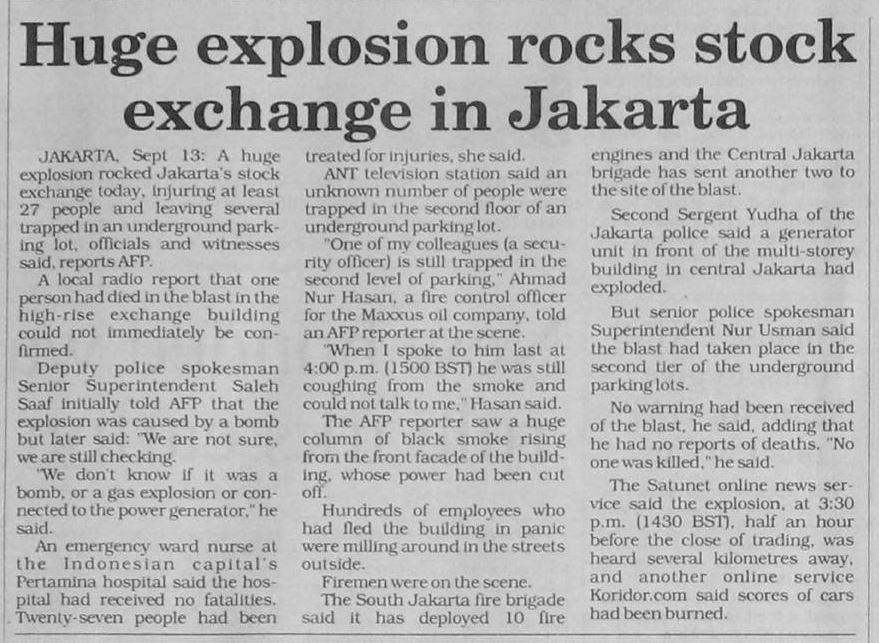 Huge explosion rocks stock exchange in Jakarta

JAKARTA, Sept 13: A huge explosion rocked Jakarta's stock exchange today, injuring at least 27 people and leaving several trapped in an underground parking lot, officials and witnesses said, reports AFP.

A local radio report that one person had died in the blast in the high-rise exchange building could not immediately be confirmed.

Deputy police spokesman Senior Superintendent Saleh Saaf initially told AFP that the explosion was caused by a bomb but later said: "We are not sure, we are still checking.

"We don't know if it was a bomb, or a gas explosion or connected to the power generator," he said.

An emergency ward nurse at the Indonesian capital's Pertamina hospital said the hospital had received no fatalities. Twenty-seven people had been treated for injuries, she said.

ANT television station said an unknown number of people were trapped in the second floor of an underground parking lot.

"One of my colleagues (a security officer) is still trapped in the second level of parking," Ahmad Nur Hasan, a fire control officer for the Maxxus oil company, told an AFP reporter at the scene.

"When I spoke to him last at 4:00 p.m. (1500 BST) he was still coughing from the smoke and could not talk to me," Hasan said.

The AFP reporter saw a huge column of black smoke rising from the front facade of the building, whose power had been cut off.

Hundreds of employees who had fled the building in panic were milling around in the streets outside.

Firemen were on the scene.

The South Jakarta fire brigade said it has deployed 10 fire engines and the Central Jakarta brigade has sent another two to the site of the blast.

Second Sergent Yudha of the Jakarta police said a generator unit in front of the multi-storey building in central Jakarta had exploded.

But senior police spokesman Superintendent Nur Usman said the blast had taken place in the second tier of the underground parking lots.

No warning had been received of the blast, he said, adding that he had no reports of deaths. "No one was killed," he said.

The Satunet online news service said the explosion, at 3:30 p.m. (1430 BST), half an hour before the close of trading, was heard several kilometres away, and another online service Koridor.com said scores of cars had been burned.